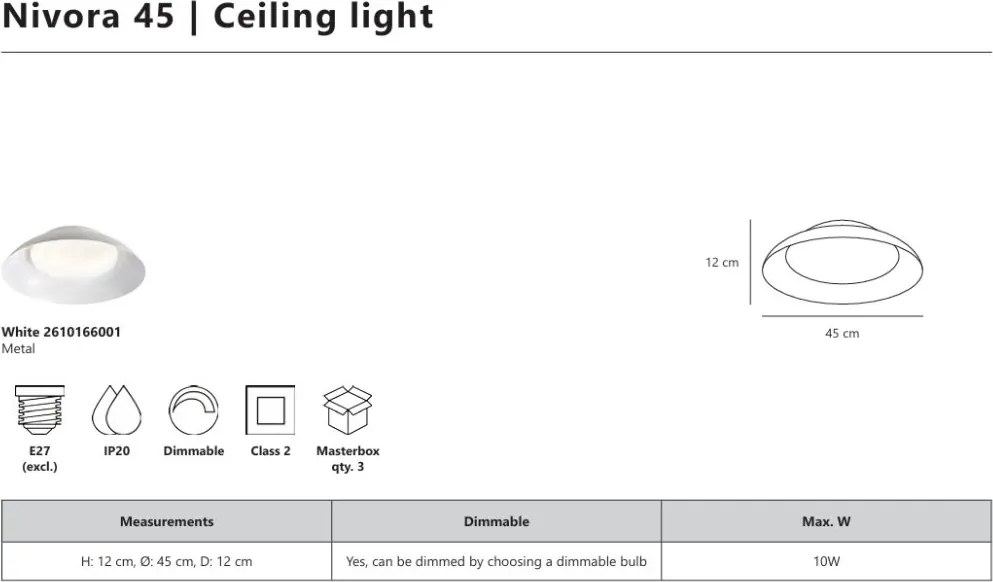 Nivora 45 | Ceiling light

12 cm

45 cm

White 2610166001
Metal

E27 (excl.)

IP20

Dimmable

Class 2

Masterbox qty. 3

| Measurements | Dimmable | Max. W |
|---|---|---|
| H: 12 cm, Ø: 45 cm, D: 12 cm | Yes, can be dimmed by choosing a dimmable bulb | 10W |